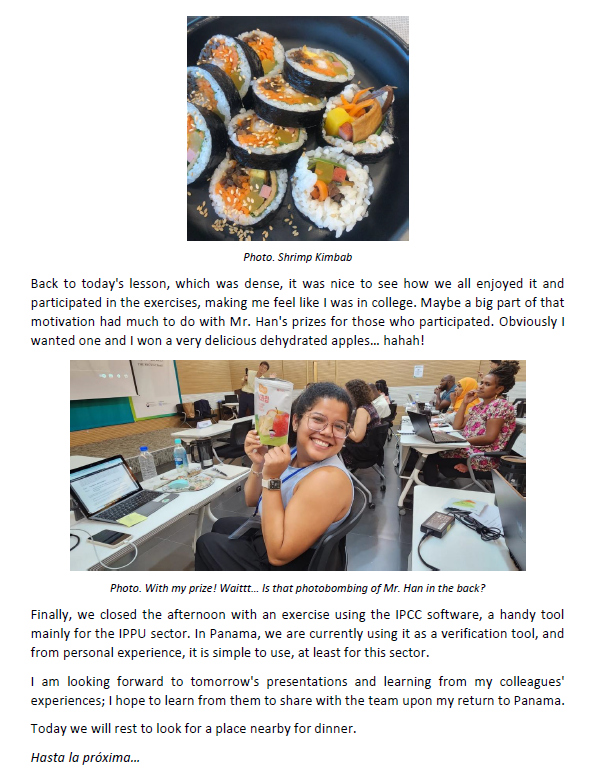 Photo. Shrimp Kimbab

Back to today's lesson, which was dense, it was nice to see how we all enjoyed it and participated in the exercises, making me feel like I was in college. Maybe a big part of that motivation had much to do with Mr. Han's prizes for those who participated. Obviously I wanted one and I won a very delicious dehydrated apples... hahah!

Photo. With my prize! Waittt... Is that photobombing of Mr. Han in the back?

Finally, we closed the afternoon with an exercise using the IPCC software, a handy tool mainly for the IPPU sector. In Panama, we are currently using it as a verification tool, and from personal experience, it is simple to use, at least for this sector.

I am looking forward to tomorrow's presentations and learning from my colleagues' experiences; I hope to learn from them to share with the team upon my return to Panama.

Today we will rest to look for a place nearby for dinner.

Hasta la próxima...